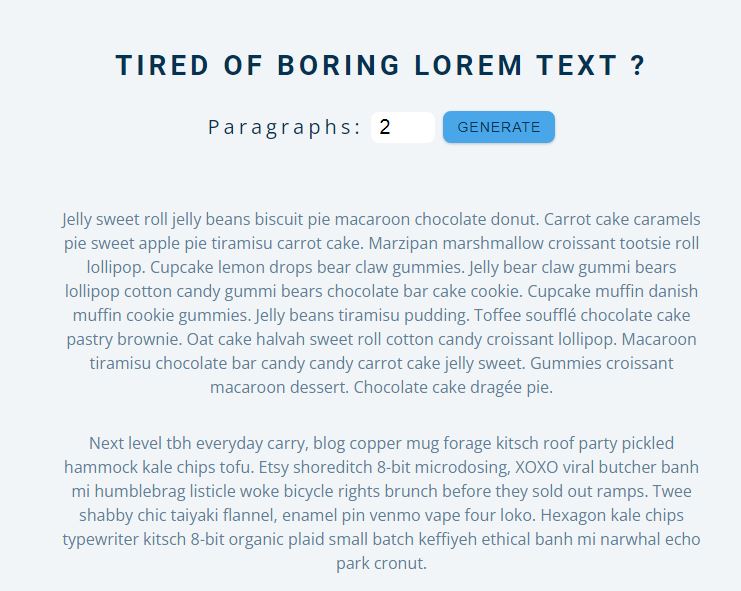 TIRED OF BORING LOREM TEXT ?

Paragraphs: 2 GENERATE

Jelly sweet roll jelly beans biscuit pie macaroon chocolate donut. Carrot cake caramels pie sweet apple pie tiramisu carrot cake. Marzipan marshmallow croissant tootsie roll lollipop. Cupcake lemon drops bear claw gummies. Jelly bear claw gummi bears lollipop cotton candy gummi bears chocolate bar cake cookie. Cupcake muffin danish muffin cookie gummies. Jelly beans tiramisu pudding. Toffee soufflé chocolate cake pastry brownie. Oat cake halvah sweet roll cotton candy croissant lollipop. Macaroon tiramisu chocolate bar candy candy carrot cake jelly sweet. Gummies croissant macaroon dessert. Chocolate cake dragée pie.

Next level tbh everyday carry, blog copper mug forage kitsch roof party pickled hammock kale chips tofu. Etsy shoreditch 8-bit microdosing, XOXO viral butcher banh mi humblebrag listicle woke bicycle rights brunch before they sold out ramps. Twee shabby chic taiyaki flannel, enamel pin venmo vape four loko. Hexagon kale chips typewriter kitsch 8-bit organic plaid small batch keffiyeh ethical banh mi narwhal echo park cronut.